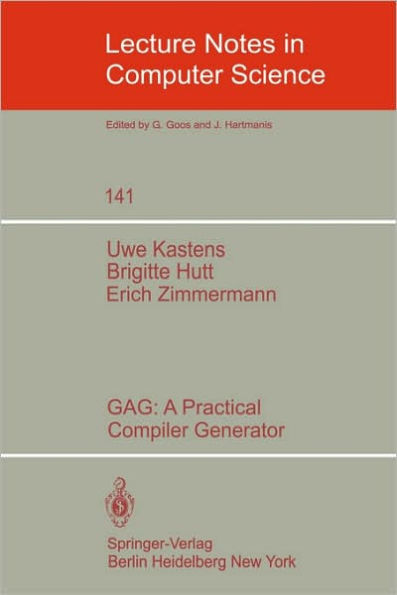 Lecture Notes in Computer Science

Edited by G. Goos and J. Hartmanis

141

Uwe Kastens
Brigitte Hutt
Erich Zimmermann

GAG: A Practical Compiler Generator

Springer-Verlag
Berlin Heidelberg New York